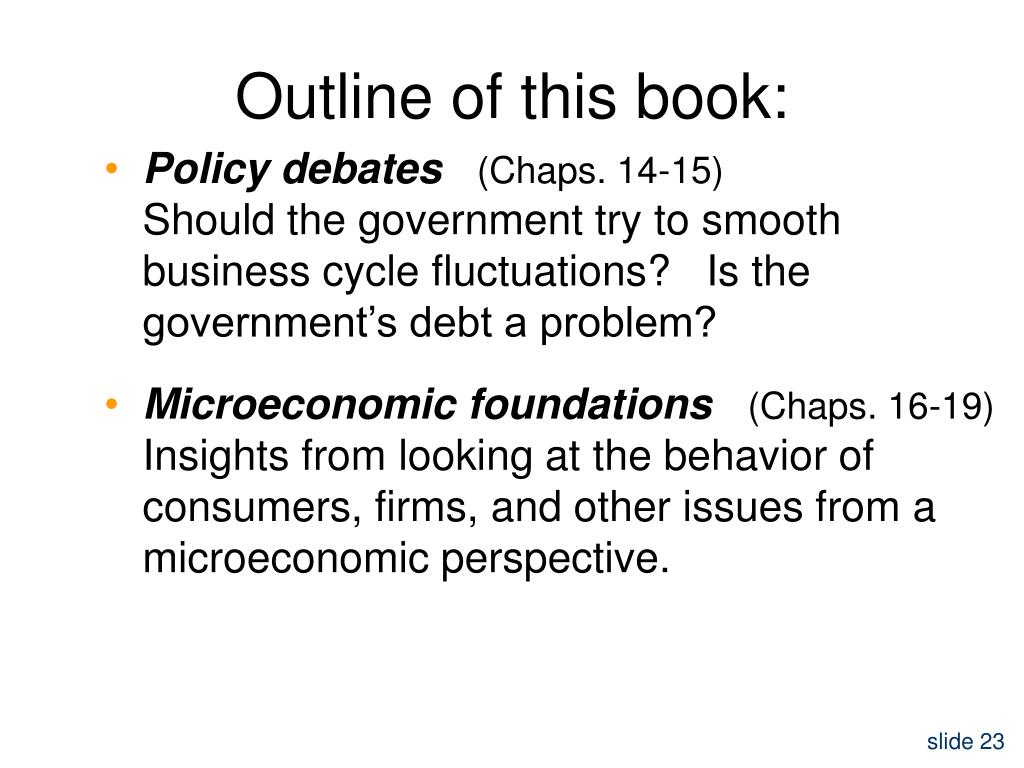 Outline of this book:

• Policy debates (Chaps. 14-15)
Should the government try to smooth business cycle fluctuations? Is the government's debt a problem?

• Microeconomic foundations (Chaps. 16-19)
Insights from looking at the behavior of consumers, firms, and other issues from a microeconomic perspective.

slide 23